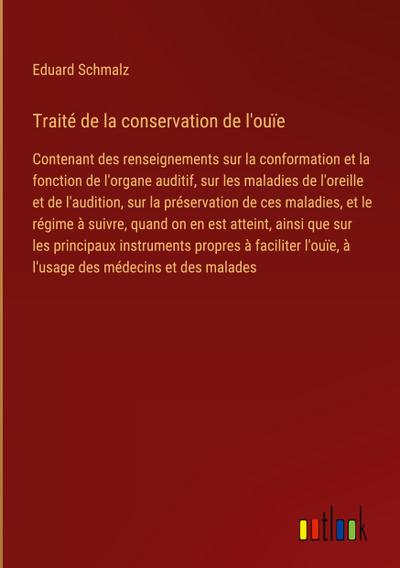 Eduard Schmalz

Traité de la conservation de l'ouïe

Contenant des renseignements sur la conformation et la fonction de l'organe auditif, sur les maladies de l'oreille et de l'audition, sur la préservation de ces maladies, et le régime à suivre, quand on en est atteint, ainsi que sur les principaux instruments propres à faciliter l'ouïe, à l'usage des médecins et des malades

outlook